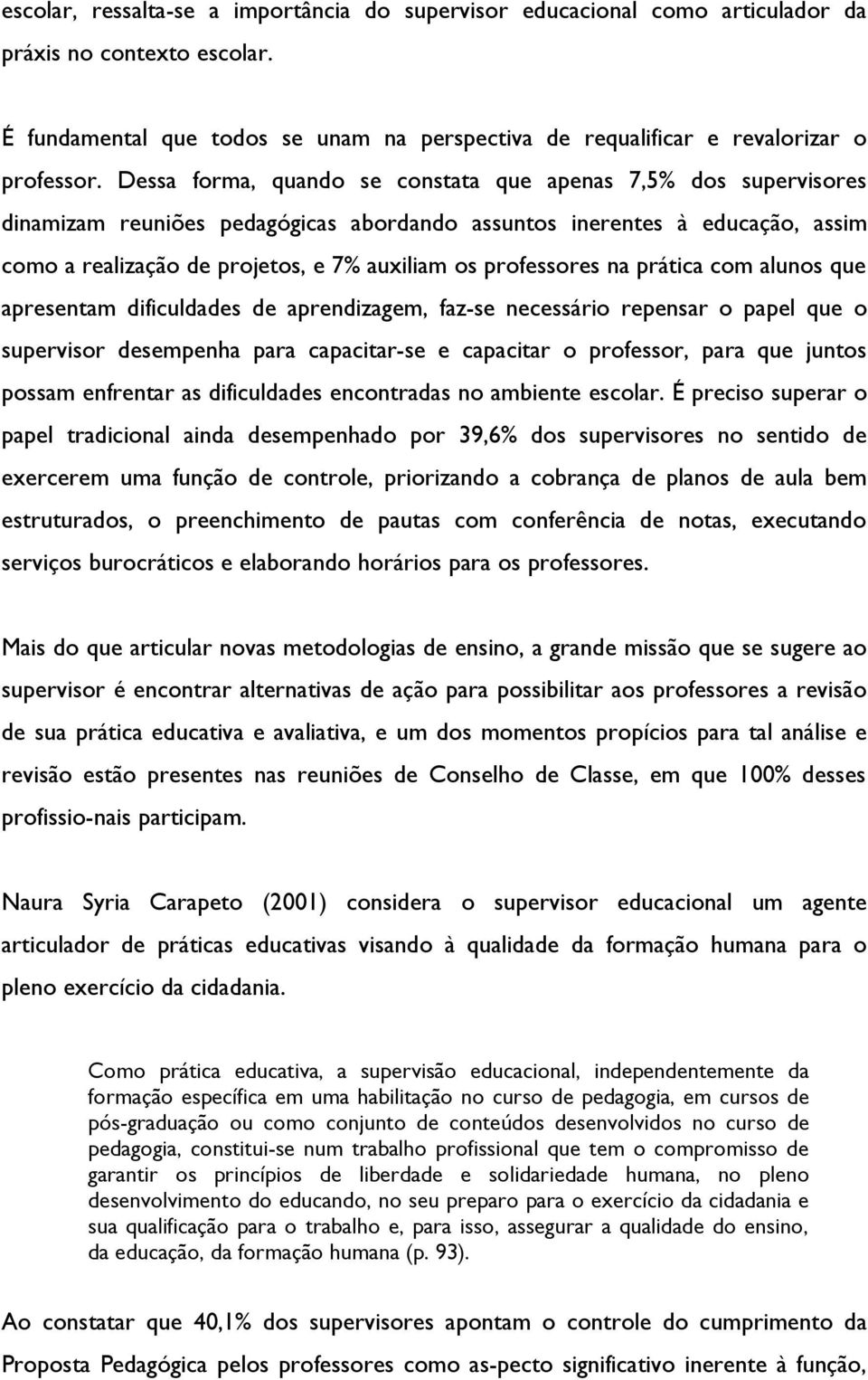 escolar, ressalta-se a importância do supervisor educacional como articulador da práxis no contexto escolar.

É fundamental que todos se unam na perspectiva de requalificar e revalorizar o professor. Dessa forma, quando se constata que apenas 7,5% dos supervisores dinamizam reuniões pedagógicas abordando assuntos inerentes à educação, assim como a realização de projetos, e 7% auxiliam os professores na prática com alunos que apresentam dificuldades de aprendizagem, faz-se necessário repensar o papel que o supervisor desempenha para capacitar-se e capacitar o professor, para que juntos possam enfrentar as dificuldades encontradas no ambiente escolar. É preciso superar o papel tradicional ainda desempenhado por 39,6% dos supervisores no sentido de exercerem uma função de controle, priorizando a cobrança de planos de aula bem estruturados, o preenchimento de pautas com conferência de notas, executando serviços burocráticos e elaborando horários para os professores.

Mais do que articular novas metodologias de ensino, a grande missão que se sugere ao supervisor é encontrar alternativas de ação para possibilitar aos professores a revisão de sua prática educativa e avaliativa, e um dos momentos propícios para tal análise e revisão estão presentes nas reuniões de Conselho de Classe, em que 100% desses profissio-nais participam.

Naura Syria Carapeto (2001) considera o supervisor educacional um agente articulador de práticas educativas visando à qualidade da formação humana para o pleno exercício da cidadania.

Como prática educativa, a supervisão educacional, independentemente da formação específica em uma habilitação no curso de pedagogia, em cursos de pós-graduação ou como conjunto de conteúdos desenvolvidos no curso de pedagogia, constitui-se num trabalho profissional que tem o compromisso de garantir os princípios de liberdade e solidariedade humana, no pleno desenvolvimento do educando, no seu preparo para o exercício da cidadania e sua qualificação para o trabalho e, para isso, assegurar a qualidade do ensino, da educação, da formação humana (p. 93).

Ao constatar que 40,1% dos supervisores apontam o controle do cumprimento da Proposta Pedagógica pelos professores como as-pecto significativo inerente à função,